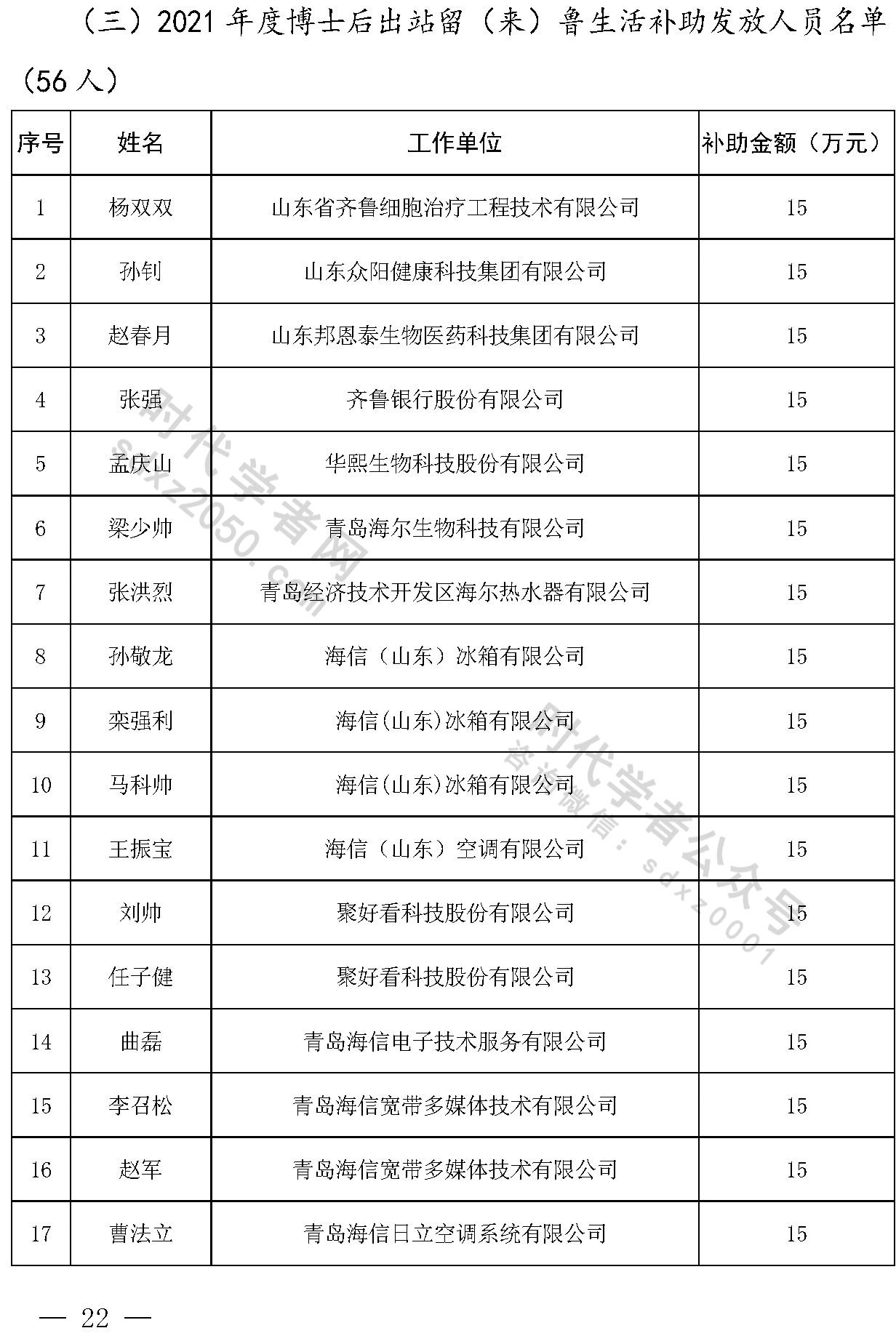 （三）2021 年度博士后出站留（来）鲁生活补助发放人员名单（56 人）

| 序号 | 姓名 | 工作单位 | 补助金额（万元） |
|---|---|---|---|
| 1 | 杨双双 | 山东省齐鲁细胞治疗工程技术有限公司 | 15 |
| 2 | 孙钊 | 山东众阳健康科技集团有限公司 | 15 |
| 3 | 赵春月 | 山东邦恩泰生物医药科技集团有限公司 | 15 |
| 4 | 张强 | 齐鲁银行股份有限公司 | 15 |
| 5 | 孟庆山 | 华熙生物科技股份有限公司 | 15 |
| 6 | 梁少帅 | 青岛海尔生物科技有限公司 | 15 |
| 7 | 张洪烈 | 青岛经济技术开发区海尔热水器有限公司 | 15 |
| 8 | 孙敬龙 | 海信（山东）冰箱有限公司 | 15 |
| 9 | 栾强利 | 海信(山东)冰箱有限公司 | 15 |
| 10 | 马科帅 | 海信(山东)冰箱有限公司 | 15 |
| 11 | 王振宝 | 海信（山东）空调有限公司 | 15 |
| 12 | 刘帅 | 聚好看科技股份有限公司 | 15 |
| 13 | 任子健 | 聚好看科技股份有限公司 | 15 |
| 14 | 曲磊 | 青岛海信电子技术服务有限公司 | 15 |
| 15 | 李召松 | 青岛海信宽带多媒体技术有限公司 | 15 |
| 16 | 赵军 | 青岛海信宽带多媒体技术有限公司 | 15 |
| 17 | 曹法立 | 青岛海信日立空调系统有限公司 | 15 |

时代学者网 sdxz2050.com

时代学者公众号 咨询微信：sdxz0001

— 22 —